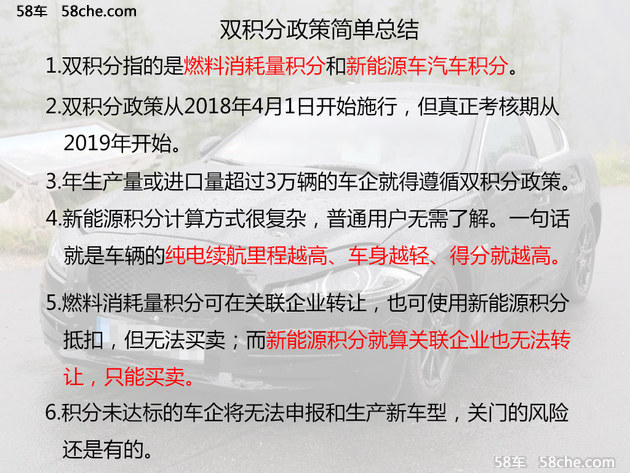 58车 58che.com

双积分政策简单总结

1.双积分指的是燃料消耗量积分和新能源车汽车积分。

2.双积分政策从2018年4月1日开始施行，但真正考核期从2019年开始。

3.年生产量或进口量超过3万辆的车企就得遵循双积分政策。

4.新能源积分计算方式很复杂，普通用户无需了解。一句话就是车辆的纯电续航里程越高、车身越轻、得分就越高。

5.燃料消耗量积分可在关联企业转让，也可使用新能源积分抵扣，但无法买卖；而新能源积分就算关联企业也无法转让，只能买卖。

6.积分未达标的车企将无法申报和生产新车型，关门的风险还是有的。

58车 58che.com